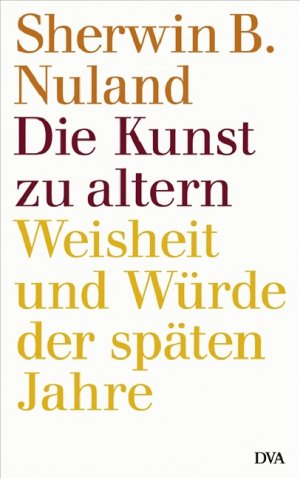 Sherwin B. Nuland

Die Kunst zu altern

Weisheit und Würde der späten Jahre

DVA